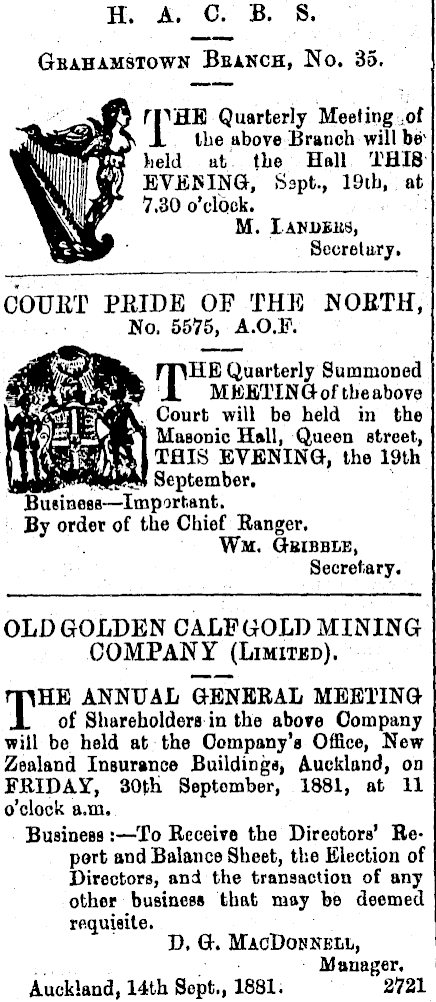 H. A. C. B. S.

GRAHAMSTOWN BRANCH, No. 35.

THE Quarterly Meeting of the above Branch will be held at the Hall THIS EVENING, Sept., 19th, at 7.30 o'clock.

M. LANDERS, Secretary.

COURT PRIDE OF THE NORTH, No. 5575, A.O.F.

THE Quarterly Summoned MEETING of the above Court will be held in the Masonic Hall, Queen street, THIS EVENING, the 19th September.

Business—Important.
By order of the Chief Ranger.

WM. GRIBBLE, Secretary.

OLD GOLDEN CALF GOLD MINING COMPANY (LIMITED).

THE ANNUAL GENERAL MEETING of Shareholders in the above Company will be held at the Company's Office, New Zealand Insurance Buildings, Auckland, on FRIDAY, 30th September, 1881, at 11 o'clock a.m.

Business:—To Receive the Directors' Report and Balance Sheet, the Election of Directors, and the transaction of any other business that may be deemed requisite.

D. G. MACDONNELL, Manager.

Auckland, 14th Sept., 1881. 2721